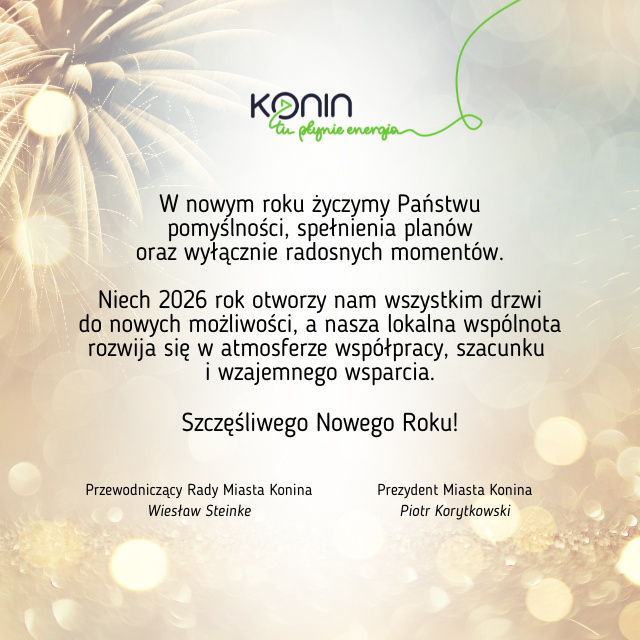 KONIN
tu płynie energia

W nowym roku życzymy Państwu pomyślności, spełnienia planów oraz wyłącznie radosnych momentów.

Niech 2026 rok otworzy nam wszystkim drzwi do nowych możliwości, a nasza lokalna wspólnota rozwija się w atmosferze współpracy, szacunku i wzajemnego wsparcia.

Szczęśliwego Nowego Roku!

Przewodniczący Rady Miasta Konina
Wiesław Steinke

Prezydent Miasta Konina
Piotr Korytkowski